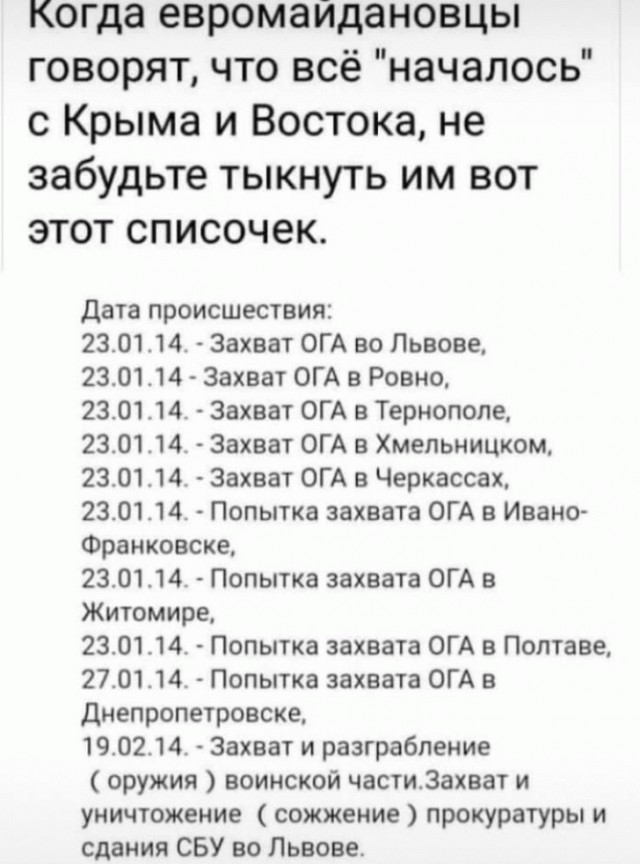 Когда евромайдановцы говорят, что всё "началось" с Крыма и Востока, не забудьте тыкнуть им вот этот списочек.

Дата происшествия:
23.01.14. - Захват ОГА во Львове,
23.01.14 - Захват ОГА в Ровно,
23.01.14. - Захват ОГА в Тернополе,
23.01.14. - Захват ОГА в Хмельницком,
23.01.14. - Захват ОГА в Черкассах,
23.01.14. - Попытка захвата ОГА в Ивано-Франковске,
23.01.14. - Попытка захвата ОГА в Житомире,
23.01.14. - Попытка захвата ОГА в Полтаве,
27.01.14. - Попытка захвата ОГА в Днепропетровске,
19.02.14. - Захват и разграбление ( оружия ) воинской части.Захват и уничтожение ( сожжение ) прокуратуры и сдания СБУ во Львове.